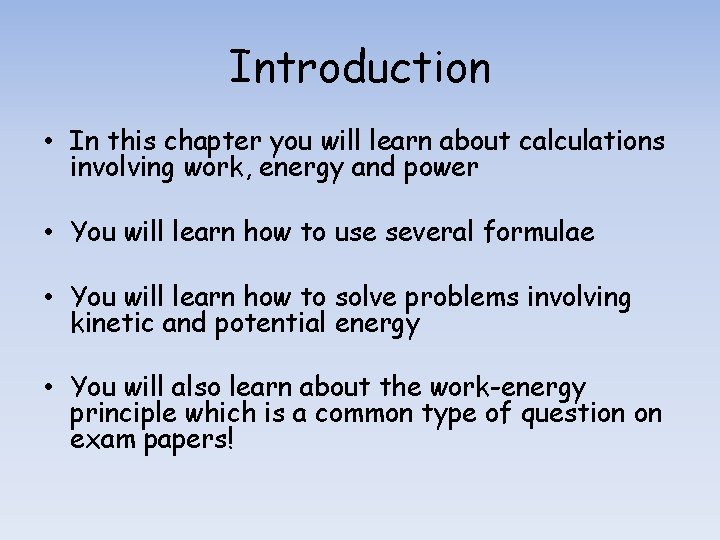 Introduction

• In this chapter you will learn about calculations involving work, energy and power

• You will learn how to use several formulae

• You will learn how to solve problems involving kinetic and potential energy

• You will also learn about the work-energy principle which is a common type of question on exam papers!